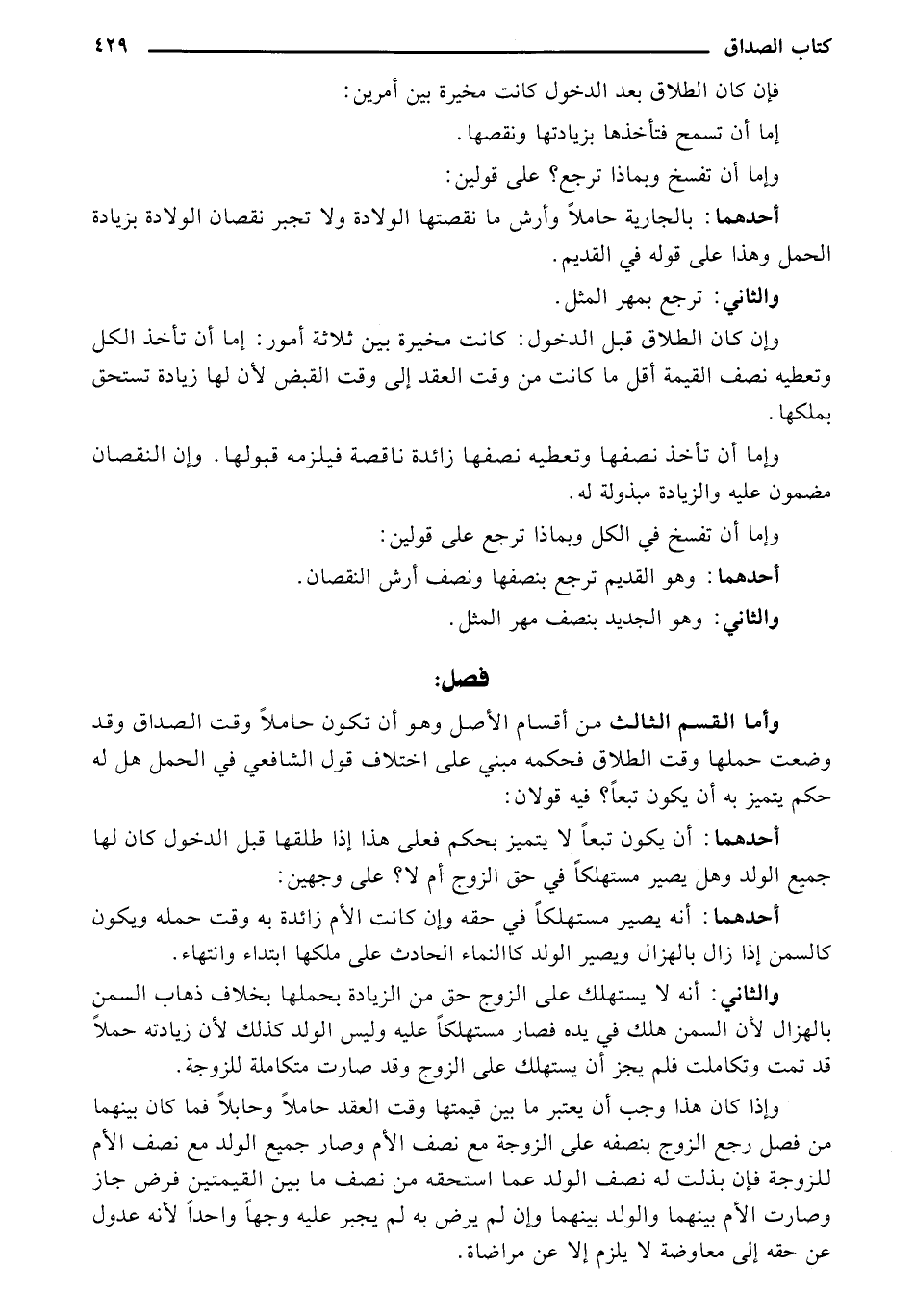 كتاب الصداق ٤٢٩

فإن كان الطلاق بعد الدخول كانت مخيرة بين أمرين:

إما أن تسمح فتأخذها بزيادتها ونقصها.

وإما أن تفسخ وبماذا ترجع؟ على قولين:

أحدهما: بالجارية حاملاً وأرش ما نقصتها الولادة ولا تجبر نقصان الولادة بزيادة الحمل وهذا على قوله في القديم.

والثاني: ترجع بمهر المثل.

وإن كان الطلاق قبل الدخول: كانت مخيرة بين ثلاثة أمور: إما أن تأخذ الكل وتعطيه نصف القيمة أقل ما كانت من وقت العقد إلى وقت القبض لأن لها زيادة تستحق بملكها.

وإما أن تأخذ نصفها وتعطيه نصفها زائدة ناقصة فيلزمه قبولها. وإن النقصان مضمون عليه والزيادة مبذولة له.

وإما أن تفسخ في الكل وبماذا ترجع على قولين:

أحدهما: وهو القديم ترجع بنصفها ونصف أرش النقصان.

والثاني: وهو الجديد بنصف مهر المثل.

فصل:

وأما القسم الثالث من أقسام الأصل وهو أن تكون حاملاً وقت الصداق وقد وضعت حملها وقت الطلاق فحكمه مبني على اختلاف قول الشافعي في الحمل هل له حكم يتميز به أن يكون تبعاً؟ فيه قولان:

أحدهما: أن يكون تبعاً لا يتميز بحكم فعلى هذا إذا طلقها قبل الدخول كان لها جميع الولد وهل يصير مستهلكاً في حق الزوج أم لا؟ على وجهين:

أحدهما: أنه يصير مستهلكاً في حقه وإن كانت الأم زائدة به وقت حمله ويكون كالسمن إذا زال بالهزال ويصير الولد كاالنماء الحادث على ملكها ابتداء وانتهاء.

والثاني: أنه لا يستهلك على الزوج حق من الزيادة بحملها بخلاف ذهاب السمن بالهزال لأن السمن هلك في يده فصار مستهلكاً عليه وليس الولد كذلك لأن زيادته حملاً قد تمت وتكاملت فلم يجز أن يستهلك على الزوج وقد صارت متكاملة للزوجة.

وإذا كان هذا وجب أن يعتبر ما بين قيمتها وقت العقد حاملاً وحابلاً فما كان بينهما من فصل رجع الزوج بنصفه على الزوجة مع نصف الأم وصار جميع الولد مع نصف الأم للزوجة فإن بذلت له نصف الولد عما استحقه من نصف ما بين القيمتين فرض جاز وصارت الأم بينهما والولد بينهما وإن لم يرض به لم يجبر عليه وجهاً واحداً لأنه عدول عن حقه إلى معاوضة لا يلزم إلا عن مراضاة.